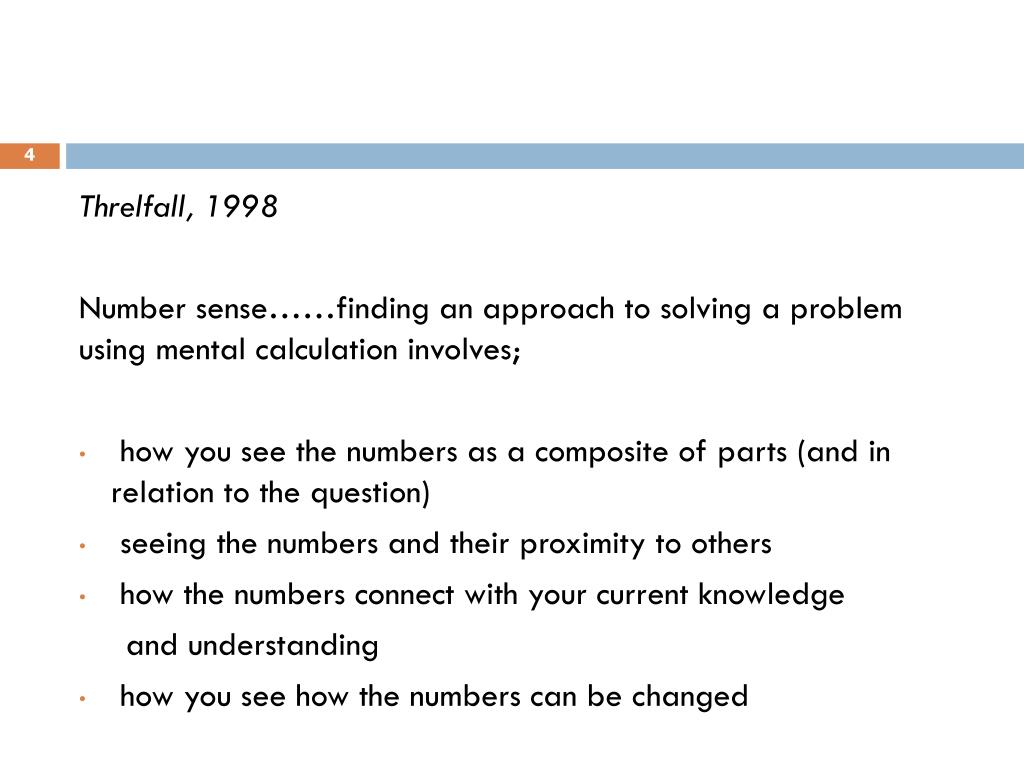 4

Threlfall, 1998

Number sense……finding an approach to solving a problem using mental calculation involves;

• how you see the numbers as a composite of parts (and in relation to the question)
• seeing the numbers and their proximity to others
• how the numbers connect with your current knowledge and understanding
• how you see how the numbers can be changed